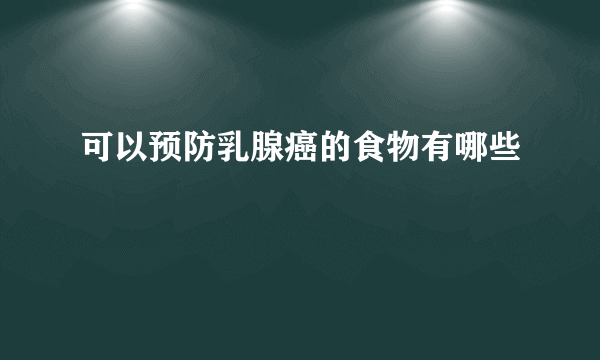 可以预防乳腺癌的食物有哪些